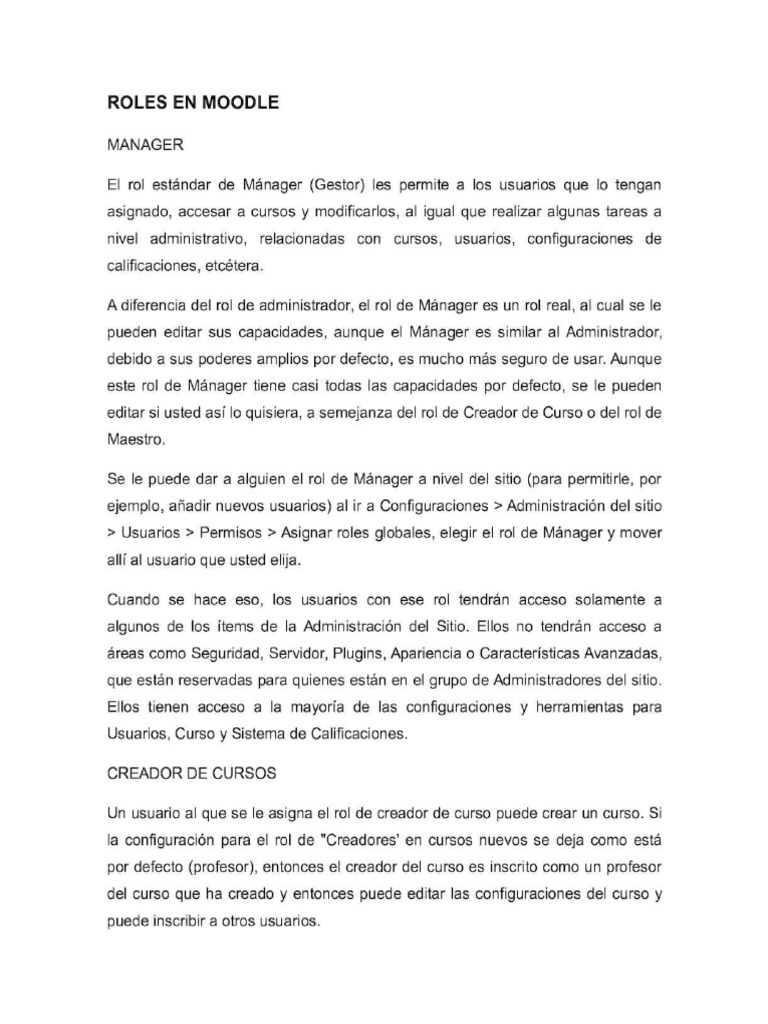 ROLES EN MOODLE

MANAGER

El rol estándar de Mánager (Gestor) les permite a los usuarios que lo tengan asignado, accesar a cursos y modificarlos, al igual que realizar algunas tareas a nivel administrativo, relacionadas con cursos, usuarios, configuraciones de calificaciones, etcétera.

A diferencia del rol de administrador, el rol de Mánager es un rol real, al cual se le pueden editar sus capacidades, aunque el Mánager es similar al Administrador, debido a sus poderes amplios por defecto, es mucho más seguro de usar. Aunque este rol de Mánager tiene casi todas las capacidades por defecto, se le pueden editar si usted así lo quisiera, a semejanza del rol de Creador de Curso o del rol de Maestro.

Se le puede dar a alguien el rol de Mánager a nivel del sitio (para permitirle, por ejemplo, añadir nuevos usuarios) al ir a Configuraciones > Administración del sitio > Usuarios > Permisos > Asignar roles globales, elegir el rol de Mánager y mover allí al usuario que usted elija.

Cuando se hace eso, los usuarios con ese rol tendrán acceso solamente a algunos de los ítems de la Administración del Sitio. Ellos no tendrán acceso a áreas como Seguridad, Servidor, Plugins, Apariencia o Características Avanzadas, que están reservadas para quienes están en el grupo de Administradores del sitio. Ellos tienen acceso a la mayoría de las configuraciones y herramientas para Usuarios, Curso y Sistema de Calificaciones.

CREADOR DE CURSOS

Un usuario al que se le asigna el rol de creador de curso puede crear un curso. Si la configuración para el rol de "Creadores' en cursos nuevos se deja como está por defecto (profesor), entonces el creador del curso es inscrito como un profesor del curso que ha creado y entonces puede editar las configuraciones del curso y puede inscribir a otros usuarios.